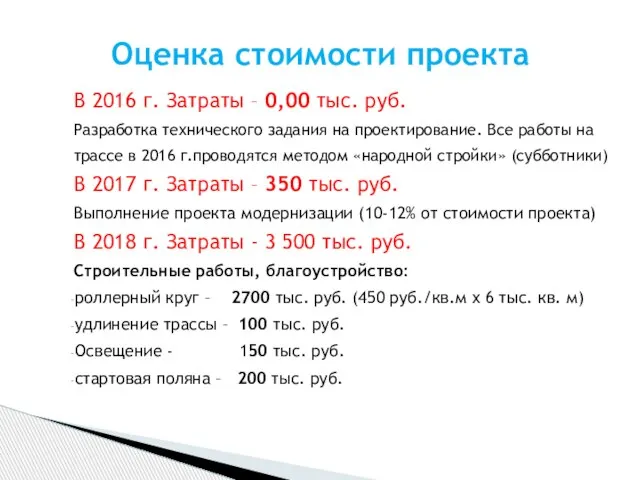 Оценка стоимости проекта

В 2016 г. Затраты – 0,00 тыс. руб.

Разработка технического задания на проектирование. Все работы на трассе в 2016 г.проводятся методом «народной стройки» (субботники)

В 2017 г. Затраты – 350 тыс. руб.

Выполнение проекта модернизации (10-12% от стоимости проекта)

В 2018 г. Затраты - 3 500 тыс. руб.

Строительные работы, благоустройство:

-роллерный круг – 2700 тыс. руб. (450 руб./кв.м х 6 тыс. кв. м)

-удлинение трассы – 100 тыс. руб.

-Освещение - 150 тыс. руб.

-стартовая поляна – 200 тыс. руб.